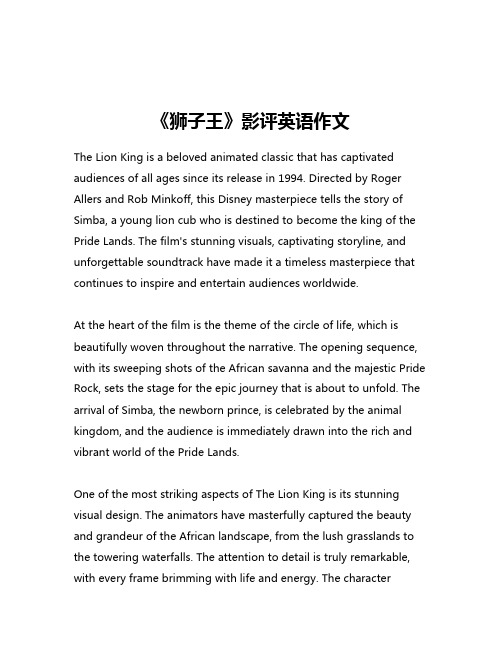 《狮子王》影评英语作文

The Lion King is a beloved animated classic that has captivated audiences of all ages since its release in 1994. Directed by Roger Allers and Rob Minkoff, this Disney masterpiece tells the story of Simba, a young lion cub who is destined to become the king of the Pride Lands. The film's stunning visuals, captivating storyline, and unforgettable soundtrack have made it a timeless masterpiece that continues to inspire and entertain audiences worldwide.

At the heart of the film is the theme of the circle of life, which is beautifully woven throughout the narrative. The opening sequence, with its sweeping shots of the African savanna and the majestic Pride Rock, sets the stage for the epic journey that is about to unfold. The arrival of Simba, the newborn prince, is celebrated by the animal kingdom, and the audience is immediately drawn into the rich and vibrant world of the Pride Lands.

One of the most striking aspects of The Lion King is its stunning visual design. The animators have masterfully captured the beauty and grandeur of the African landscape, from the lush grasslands to the towering waterfalls. The attention to detail is truly remarkable, with every frame brimming with life and energy. The character